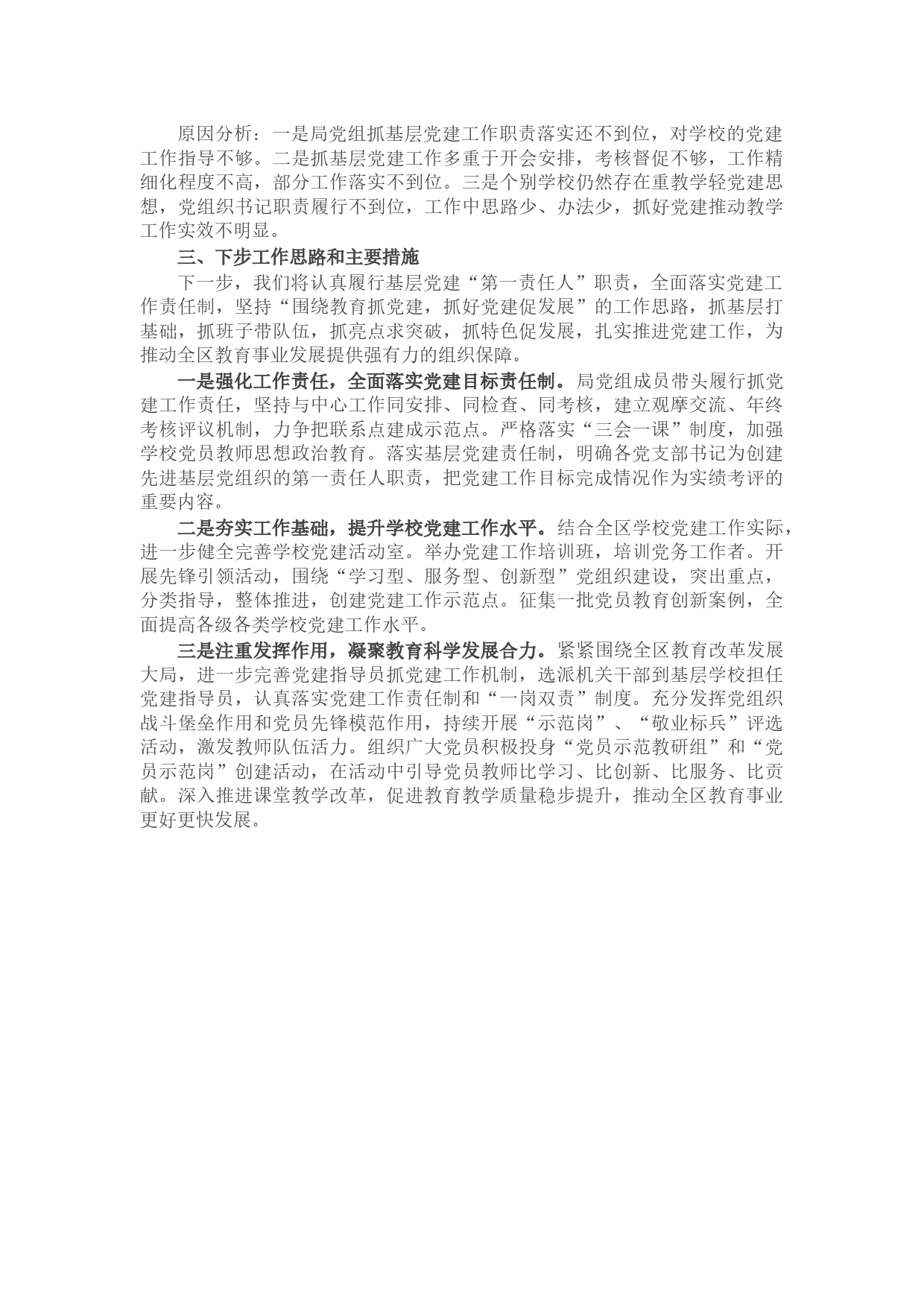 原因分析：一是局党组抓基层党建工作职责落实还不到位，对学校的党建工作指导不够。二是抓基层党建工作多重于开会安排，考核督促不够，工作精细化程度不高，部分工作落实不到位。三是个别学校仍然存在重教学轻党建思想，党组织书记职责履行不到位，工作中思路少、办法少，抓好党建推动教学工作实效不明显。

三、下步工作思路和主要措施

下一步，我们将认真履行基层党建“第一责任人”职责，全面落实党建工作责任制，坚持“围绕教育抓党建，抓好党建促发展”的工作思路，抓基层打基础，抓班子带队伍，抓亮点求突破，抓特色促发展，扎实推进党建工作，为推动全区教育事业发展提供强有力的组织保障。

一是强化工作责任，全面落实党建目标责任制。局党组成员带头履行抓党建工作责任，坚持与中心工作同安排、同检查、同考核，建立观摩交流、年终考核评议机制，力争把联系点建成示范点。严格落实“三会一课”制度，加强学校党员教师思想政治教育。落实基层党建责任制，明确各党支部书记为创建先进基层党组织的第一责任人职责，把党建工作目标完成情况作为实绩考评的重要内容。

二是夯实工作基础，提升学校党建工作水平。结合全区学校党建工作实际，进一步健全完善学校党建活动室。举办党建工作培训班，培训党务工作者。开展先锋引领活动，围绕“学习型、服务型、创新型”党组织建设，突出重点，分类指导，整体推进，创建党建工作示范点。征集一批党员教育创新案例，全面提高各级各类学校党建工作水平。

三是注重发挥作用，凝聚教育科学发展合力。紧紧围绕全区教育改革发展大局，进一步完善党建指导员抓党建工作机制，选派机关干部到基层学校担任党建指导员，认真落实党建工作责任制和“一岗双责”制度。充分发挥党组织战斗堡垒作用和党员先锋模范作用，持续开展“示范岗”、“敬业标兵”评选活动，激发教师队伍活力。组织广大党员积极投身“党员示范教研组”和“党员示范岗”创建活动，在活动中引导党员教师比学习、比创新、比服务、比贡献。深入推进课堂教学改革，促进教育教学质量稳步提升，推动全区教育事业更好更快发展。